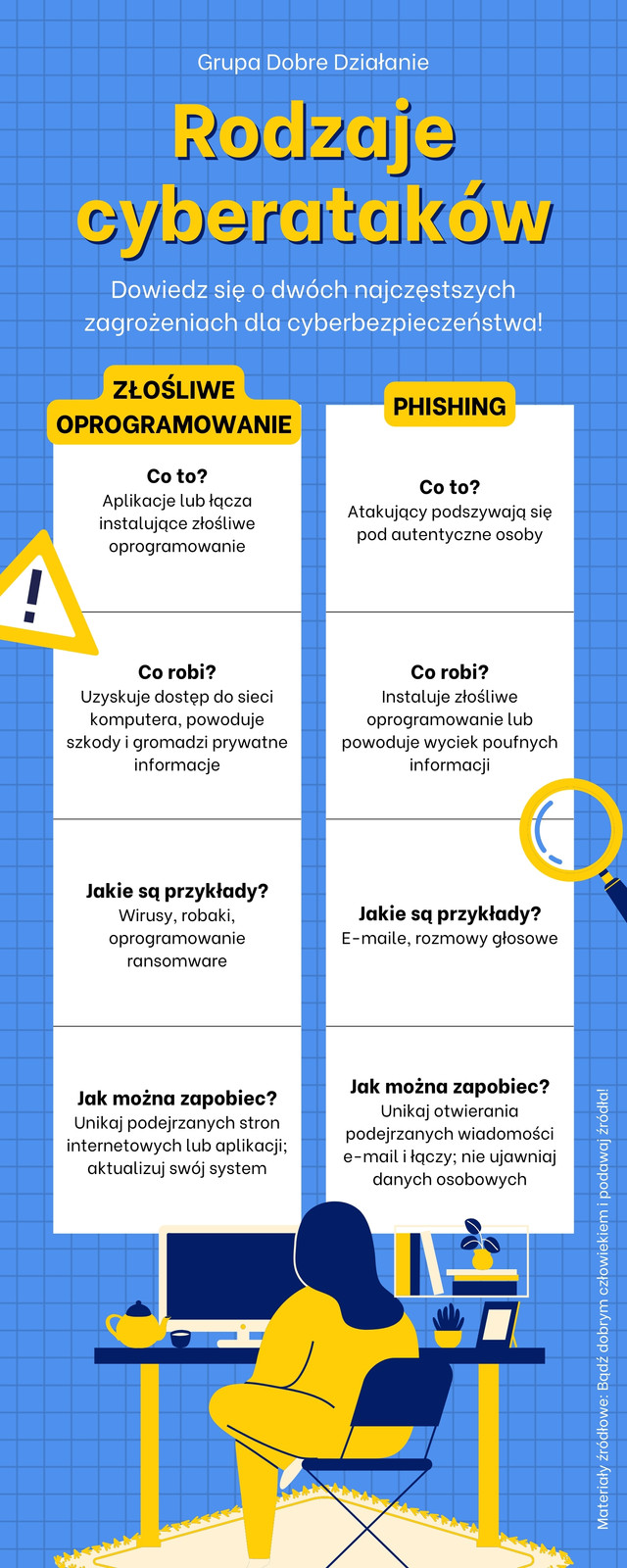 Grupa Dobre Działanie

Rodzaje cyberataków

Dowiedz się o dwóch najczęstszych zagrożeniach dla cyberbezpieczeństwa!

ZŁOŚLIWE OPROGRAMOWANIE

Co to?
Aplikacje lub łącza instalujące złośliwe oprogramowanie

Co robi?
Uzyskuje dostęp do sieci komputera, powoduje szkody i gromadzi prywatne informacje

Jakie są przykłady?
Wirusy, robaki, oprogramowanie ransomware

Jak można zapobiec?
Unikaj podejrzanych stron internetowych lub aplikacji; aktualizuj swój system

PHISHING

Co to?
Atakujący podszywają się pod autentyczne osoby

Co robi?
Instaluje złośliwe oprogramowanie lub powoduje wyciek poufnych informacji

Jakie są przykłady?
E-maile, rozmowy głosowe

Jak można zapobiec?
Unikaj otwierania podejrzanych wiadomości e-mail i łączy; nie ujawniaj danych osobowych

Materiały źródłowe: Bądź dobrym człowiekiem i podawaj źródła!